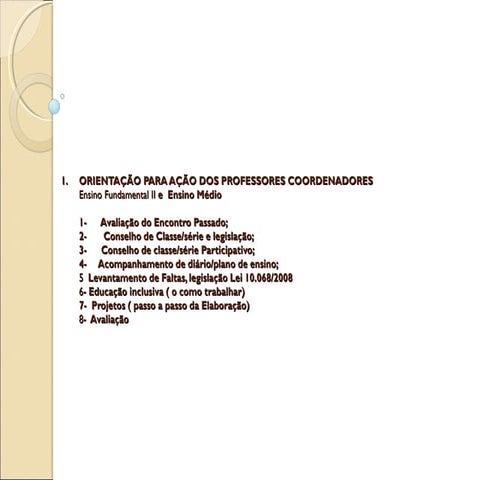 I. ORIENTAÇÃO PARA AÇÃO DOS PROFESSORES COORDENADORES
Ensino Fundamental II e Ensino Médio

1- Avaliação do Encontro Passado;
2- Conselho de Classe/série e legislação;
3- Conselho de classe/série Participativo;
4- Acompanhamento de diário/plano de ensino;
5 Levantamento de Faltas, legislação Lei 10.068/2008
6- Educação inclusiva ( o como trabalhar)
7- Projetos ( passo a passo da Elaboração)
8- Avaliação